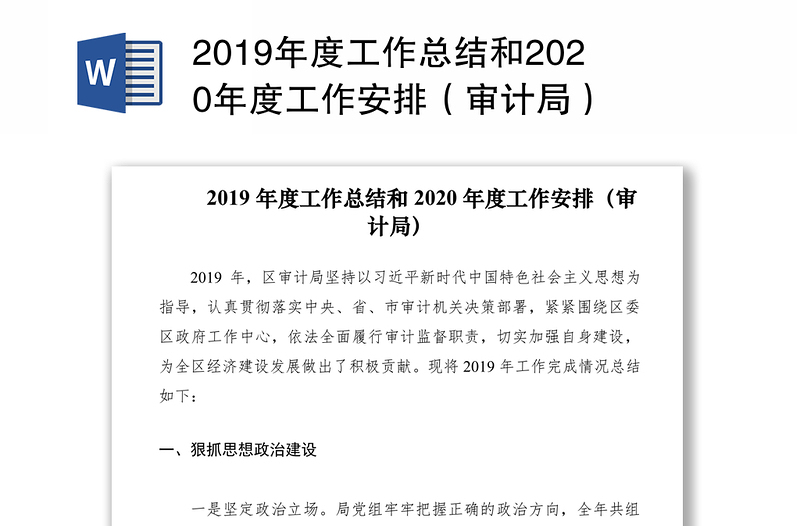 W

2019年度工作总结和2020年度工作安排（审计局）

2019 年度工作总结和 2020 年度工作安排（审计局）

2019 年，区审计局坚持以习近平新时代中国特色社会主义思想为指导，认真贯彻落实中央、省、市审计机关决策部署，紧紧围绕区委区政府工作中心，依法全面履行审计监督职责，切实加强自身建设，为全区经济建设发展做出了积极贡献。现将 2019 年工作完成情况总结如下：

一、狠抓思想政治建设

一是坚定政治立场。局党组牢牢把握正确的政治方向，全年共组